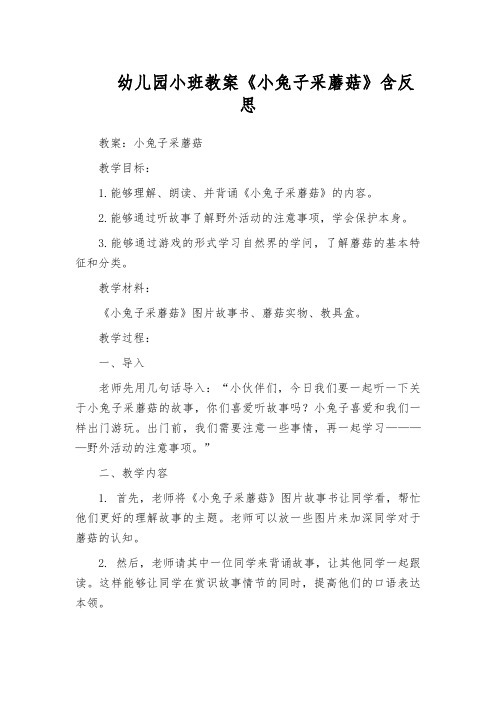 幼儿园小班教案《小兔子采蘑菇》含反思

教案：小兔子采蘑菇

教学目标：

1. 能够理解、朗读、并背诵《小兔子采蘑菇》的内容。

2. 能够通过听故事了解野外活动的注意事项，学会保护本身。

3. 能够通过游戏的形式学习自然界的学问，了解蘑菇的基本特征和分类。

教学材料：

《小兔子采蘑菇》图片故事书、蘑菇实物、教具盒。

教学过程：

一、导入

老师先用几句话导入：“小伙伴们，今日我们要一起听一下关于小兔子采蘑菇的故事，你们喜爱听故事吗？小兔子喜爱和我们一样出门游玩。出门前，我们需要注意一些事情，再一起学习————野外活动的注意事项。”

二、教学内容

1. 首先，老师将《小兔子采蘑菇》图片故事书让同学看，帮忙他们更好的理解故事的主题。老师可以放一些图片来加深同学对于蘑菇的认知。

2. 然后，老师请其中一位同学来背诵故事，让其他同学一起跟读。这样能够让同学在赏识故事情节的同时，提高他们的口语表达本领。